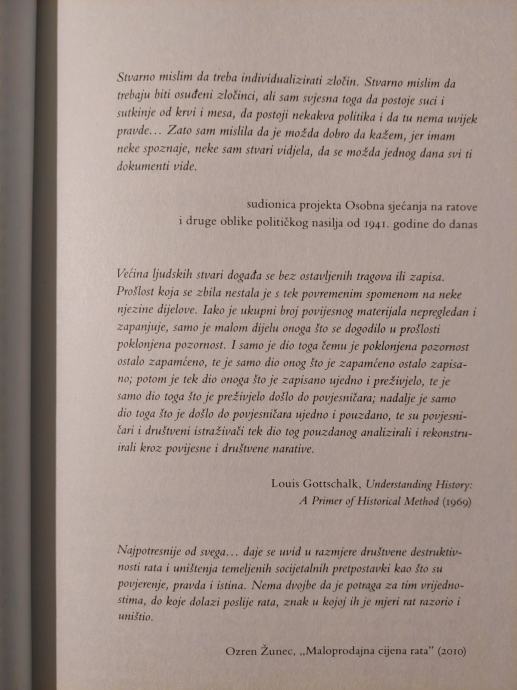 Stvarno mislim da treba individualizirati zločin. Stvarno mislim da trebaju biti osuđeni zločinci, ali sam svjesna toga da postoje suci i sutkinje od krvi i mesa, da postoji nekakva politika i da tu nema uvijek pravde… Zato sam mislila da je možda dobro da kažem, jer imam neke spoznaje, neke sam stvari vidjela, da se možda jednog dana svi ti dokumenti vide.

sudionica projekta Osobna sjećanja na ratove i druge oblike političkog nasilja od 1941. godine do danas

Većina ljudskih stvari događa se bez ostavljenih tragova ili zapisa. Prošlost koja se zbila nestala je s tek povremenim spomenom na neke njezine dijelove. Iako je ukupni broj povijesnog materijala nepregledan i zapanjuje, samo je malom dijelu onoga što se dogodilo u prošlosti poklonjena pozornost. I samo je dio toga čemu je poklonjena pozornost ostalo zapamćeno, te je samo dio onog što je zapamćeno ostalo zapisano; potom je tek dio onoga što je zapisano ujedno i preživjelo, te je samo dio toga što je preživjelo došlo do povjesničara; nadalje je samo dio toga što je došlo do povjesničara ujedno i pouzdano, te su povjesničari i društveni istraživači tek dio tog pouzdanog analizirali i rekonstruirali kroz povijesne i društvene narative.

Louis Gottschalk, Understanding History: A Primer of Historical Method (1969)

Najpotresnije od svega… daje se uvid u razmjere društvene destruktivnosti rata i uništenja temeljenih socijetalnih pretpostavki kao što su povjerenje, pravda i istina. Nema dvojbe da je potraga za tim vrijednostima, do koje dolazi poslije rata, znak u kojoj ih je mjeri rat razorio i uništio.

Ozren Žunec, „Maloprodajna cijena rata" (2010)